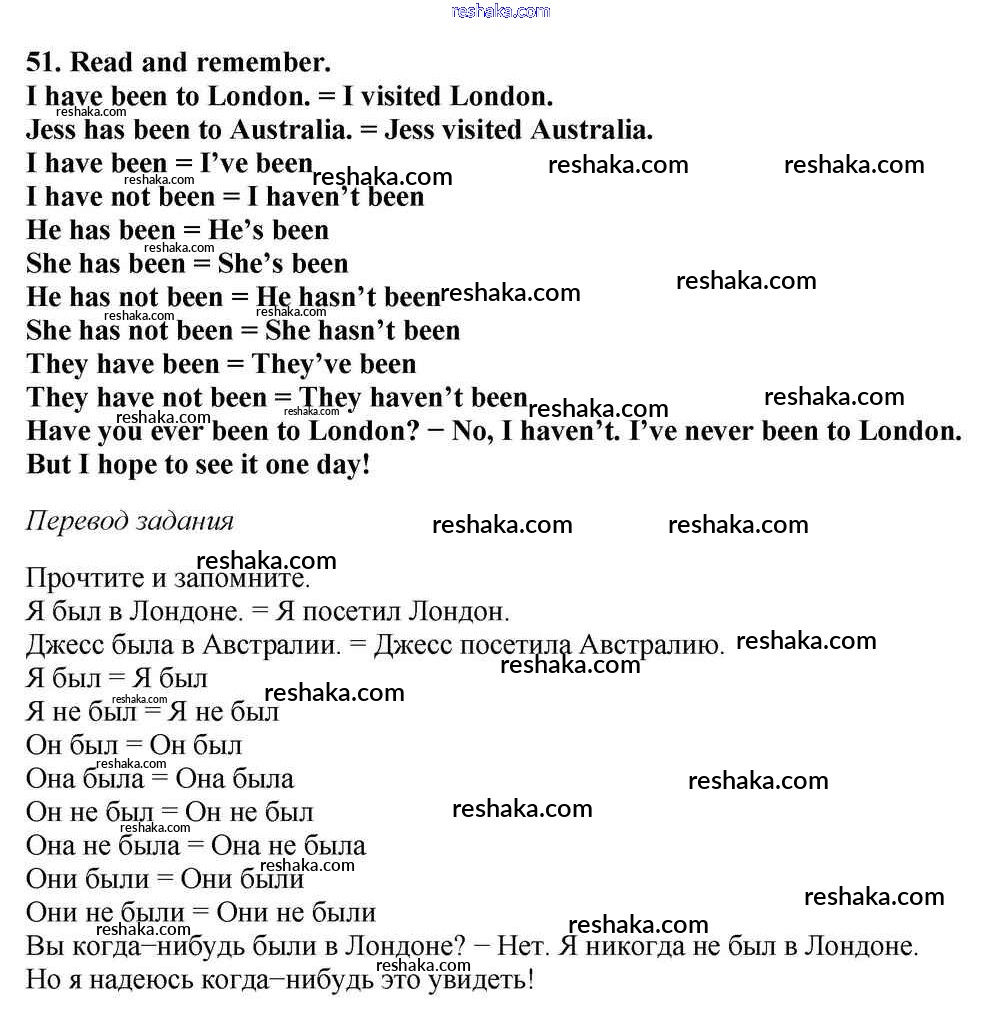 reshaka.com

51. Read and remember.
I have been to London. = I visited London.
Jess has been to Australia. = Jess visited Australia.
I have been = I've been
I have not been = I haven't been
He has been = He's been
She has been = She's been
He has not been = He hasn't been
She has not been = She hasn't been
They have been = They've been
They have not been = They haven't been
Have you ever been to London? − No, I haven't. I've never been to London. But I hope to see it one day!

Перевод задания

Прочтите и запомните.
Я был в Лондоне. = Я посетил Лондон.
Джесс была в Австралии. = Джесс посетила Австралию.
Я был = Я был
Я не был = Я не был
Он был = Он был
Она была = Она была
Он не был = Он не был
Она не была = Она не была
Они были = Они были
Они не были = Они не были
Вы когда−нибудь были в Лондоне? − Нет. Я никогда не был в Лондоне.
Но я надеюсь когда−нибудь это увидеть!